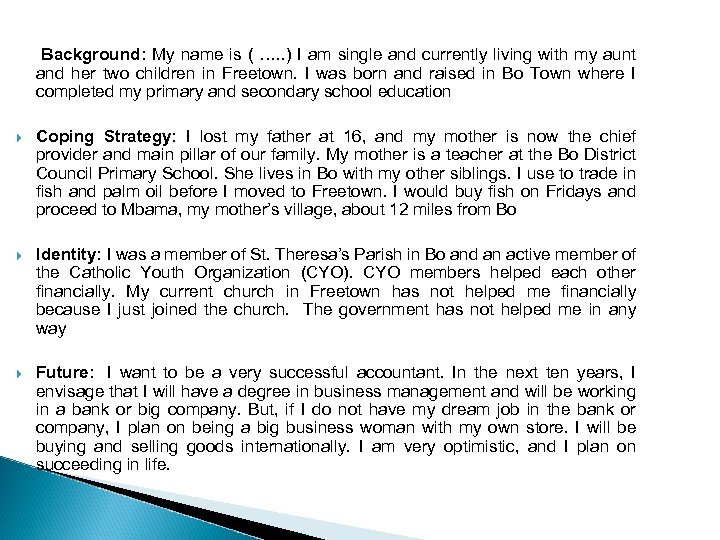 Background: My name is ( .....) I am single and currently living with my aunt and her two children in Freetown. I was born and raised in Bo Town where I completed my primary and secondary school education

Coping Strategy: I lost my father at 16, and my mother is now the chief provider and main pillar of our family. My mother is a teacher at the Bo District Council Primary School. She lives in Bo with my other siblings. I use to trade in fish and palm oil before I moved to Freetown. I would buy fish on Fridays and proceed to Mbama, my mother's village, about 12 miles from Bo

Identity: I was a member of St. Theresa's Parish in Bo and an active member of the Catholic Youth Organization (CYO). CYO members helped each other financially. My current church in Freetown has not helped me financially because I just joined the church. The government has not helped me in any way

Future: I want to be a very successful accountant. In the next ten years, I envisage that I will have a degree in business management and will be working in a bank or big company. But, if I do not have my dream job in the bank or company, I plan on being a big business woman with my own store. I will be buying and selling goods internationally. I am very optimistic, and I plan on succeeding in life.